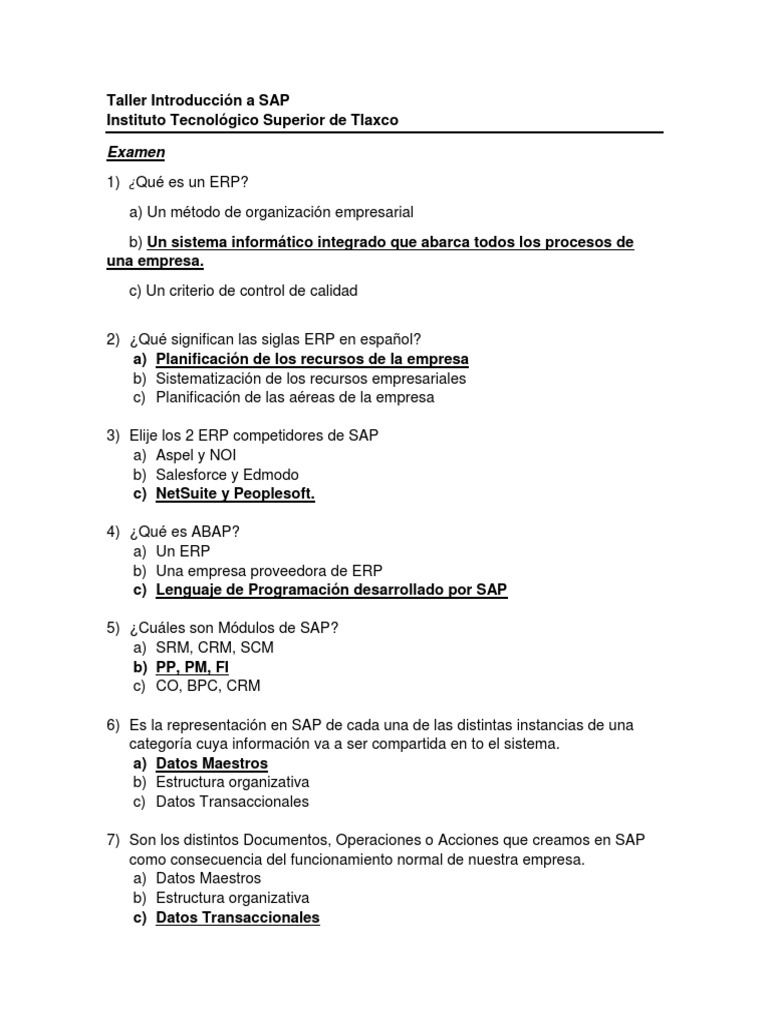 Taller Introducción a SAP
Instituto Tecnológico Superior de Tlaxco

Examen

1) ¿Qué es un ERP?

a) Un método de organización empresarial

b) Un sistema informático integrado que abarca todos los procesos de una empresa.

c) Un criterio de control de calidad

2) ¿Qué significan las siglas ERP en español?
a) Planificación de los recursos de la empresa
b) Sistematización de los recursos empresariales
c) Planificación de las aéreas de la empresa

3) Elije los 2 ERP competidores de SAP
a) Aspel y NOI
b) Salesforce y Edmodo
c) NetSuite y Peoplesoft.

4) ¿Qué es ABAP?
a) Un ERP
b) Una empresa proveedora de ERP
c) Lenguaje de Programación desarrollado por SAP

5) ¿Cuáles son Módulos de SAP?
a) SRM, CRM, SCM
b) PP, PM, FI
c) CO, BPC, CRM

6) Es la representación en SAP de cada una de las distintas instancias de una categoría cuya información va a ser compartida en to el sistema.
a) Datos Maestros
b) Estructura organizativa
c) Datos Transaccionales

7) Son los distintos Documentos, Operaciones o Acciones que creamos en SAP como consecuencia del funcionamiento normal de nuestra empresa.
a) Datos Maestros
b) Estructura organizativa
c) Datos Transaccionales